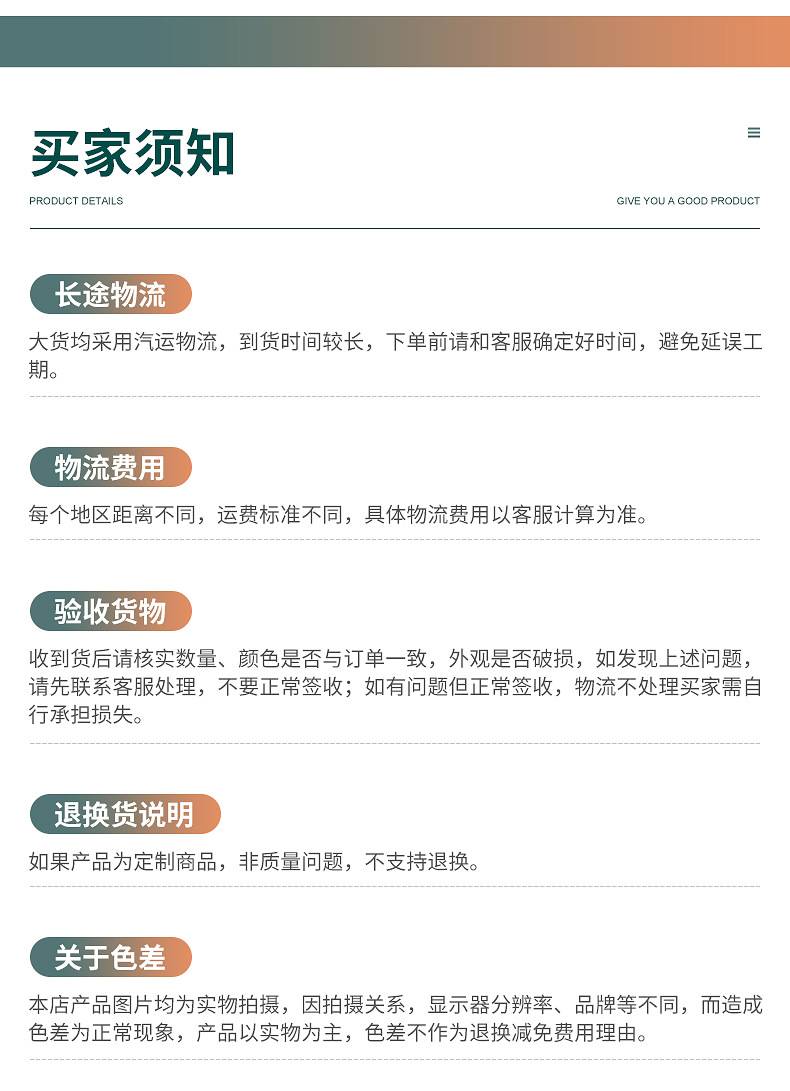 买家须知

PRODUCT DETAILS

GIVE YOU A GOOD PRODUCT

长途物流

大货均采用汽运物流，到货时间较长，下单前请和客服确定好时间，避免延误工期。

物流费用

每个地区距离不同，运费标准不同，具体物流费用以客服计算为准。

验收货物

收到货后请核实数量、颜色是否与订单一致，外观是否破损，如发现上述问题，请先联系客服处理，不要正常签收；如有问题但正常签收，物流不处理买家需自行承担损失。

退换货说明

如果产品为定制商品，非质量问题，不支持退换。

关于色差

本店产品图片均为实物拍摄，因拍摄关系，显示器分辨率、品牌等不同，而造成色差为正常现象，产品以实物为主，色差不作为退换减免费用理由。